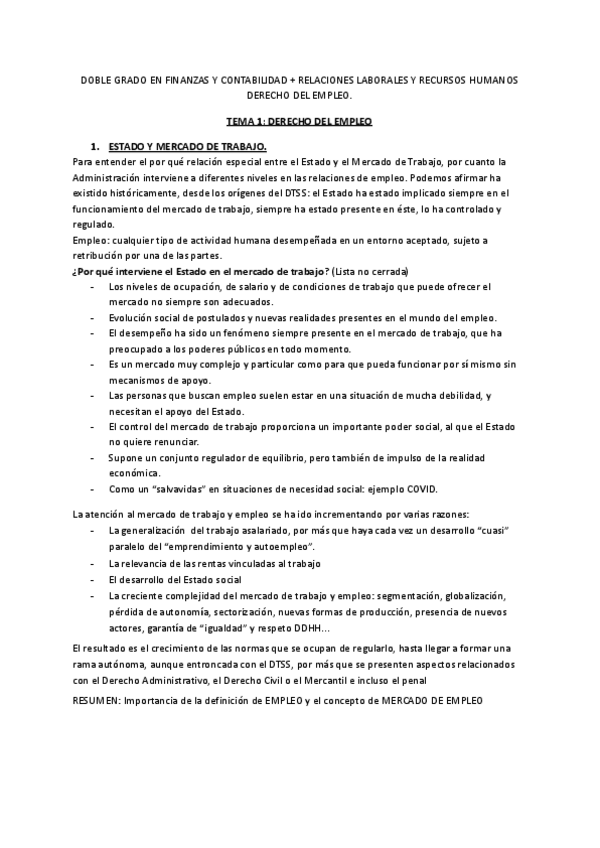 DOBLE GRADO EN FINANZAS Y CONTABILIDAD + RELACIONES LABORALES Y RECURSOS HUMANOS
DERECHO DEL EMPLEO.

TEMA 1: DERECHO DEL EMPLEO

1. ESTADO Y MERCADO DE TRABAJO.

Para entender el por qué relación especial entre el Estado y el Mercado de Trabajo, por cuanto la Administración interviene a diferentes niveles en las relaciones de empleo. Podemos afirmar ha existido históricamente, desde los orígenes del DTSS: el Estado ha estado implicado siempre en el funcionamiento del mercado de trabajo, siempre ha estado presente en éste, lo ha controlado y regulado.

Empleo: cualquier tipo de actividad humana desempeñada en un entorno aceptado, sujeto a retribución por una de las partes.

¿Por qué interviene el Estado en el mercado de trabajo? (Lista no cerrada)

- Los niveles de ocupación, de salario y de condiciones de trabajo que puede ofrecer el mercado no siempre son adecuados.
- Evolución social de postulados y nuevas realidades presentes en el mundo del empleo.
- El desempeño ha sido un fenómeno siempre presente en el mercado de trabajo, que ha preocupado a los poderes públicos en todo momento.
- Es un mercado muy complejo y particular como para que pueda funcionar por sí mismo sin mecanismos de apoyo.
- Las personas que buscan empleo suelen estar en una situación de mucha debilidad, y necesitan el apoyo del Estado.
- El control del mercado de trabajo proporciona un importante poder social, al que el Estado no quiere renunciar.
- Supone un conjunto regulador de equilibrio, pero también de impulso de la realidad económica.
- Como un "salvavidas" en situaciones de necesidad social: ejemplo COVID.

La atención al mercado de trabajo y empleo se ha ido incrementando por varias razones:

- La generalización del trabajo asalariado, por más que haya cada vez un desarrollo "cuasi" paralelo del "emprendimiento y autoempleo".
- La relevancia de las rentas vinculadas al trabajo
- El desarrollo del Estado social
- La creciente complejidad del mercado de trabajo y empleo: segmentación, globalización, pérdida de autonomía, sectorización, nuevas formas de producción, presencia de nuevos actores, garantía de "igualdad" y respeto DDHH...

El resultado es el crecimiento de las normas que se ocupan de regularlo, hasta llegar a formar una rama autónoma, aunque entroncada con el DTSS, por más que se presenten aspectos relacionados con el Derecho Administrativo, el Derecho Civil o el Mercantil e incluso el penal

RESUMEN: Importancia de la definición de EMPLEO y el concepto de MERCADO DE EMPLEO